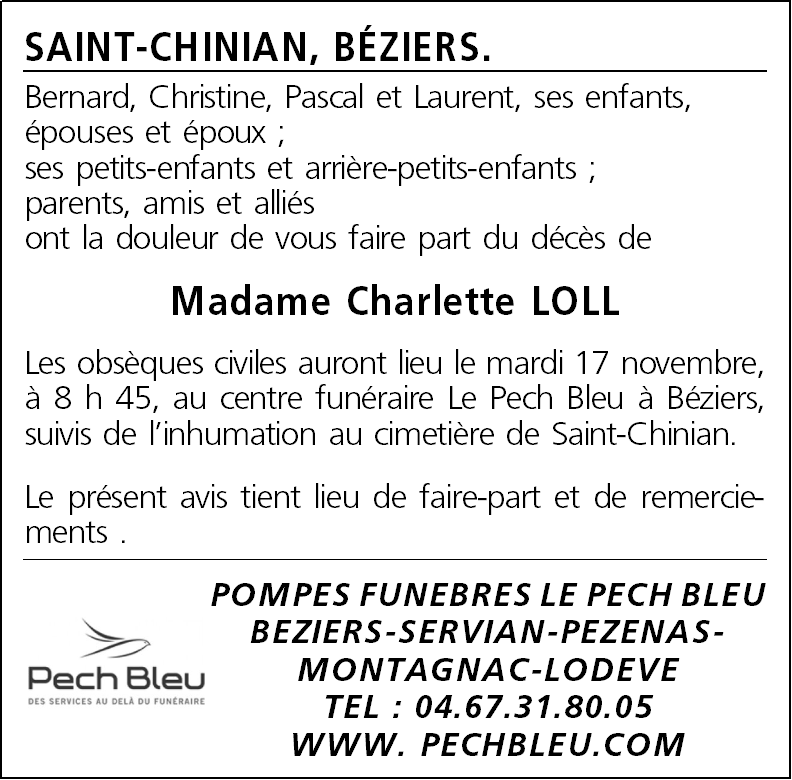 SAINT-CHINIAN, BÉZIERS.

Bernard, Christine, Pascal et Laurent, ses enfants, épouses et époux ;
ses petits-enfants et arrière-petits-enfants ;
parents, amis et alliés
ont la douleur de vous faire part du décès de

Madame Charlette LOLL

Les obsèques civiles auront lieu le mardi 17 novembre, à 8 h 45, au centre funéraire Le Pech Bleu à Béziers, suivis de l'inhumation au cimetière de Saint-Chinian.

Le présent avis tient lieu de faire-part et de remerciements .

Pech Bleu
DES SERVICES AU DELÀ DU FUNÉRAIRE

POMPES FUNEBRES LE PECH BLEU
BEZIERS-SERVIAN-PEZENAS-MONTAGNAC-LODEVE
TEL : 04.67.31.80.05
WWW. PECHBLEU.COM